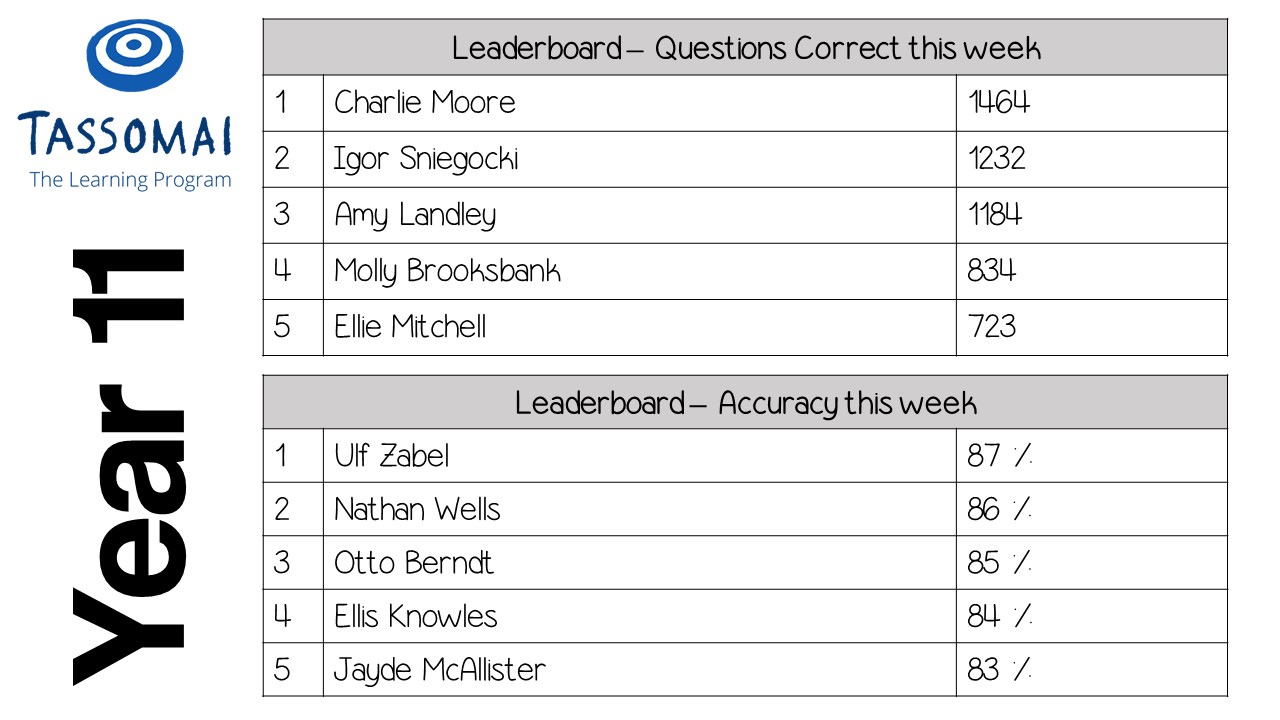 TASSOMAI
The Learning Program

Year 11

| Leaderboard – Questions Correct this week | | |
|---|---|---|
| 1 | Charlie Moore | 1464 |
| 2 | Igor Sniegocki | 1232 |
| 3 | Amy Landley | 1184 |
| 4 | Molly Brooksbank | 834 |
| 5 | Ellie Mitchell | 723 |

| Leaderboard – Accuracy this week | | |
|---|---|---|
| 1 | Ulf Zabel | 87 % |
| 2 | Nathan Wells | 86 % |
| 3 | Otto Berndt | 85 % |
| 4 | Ellis Knowles | 84 % |
| 5 | Jayde McAllister | 83 % |